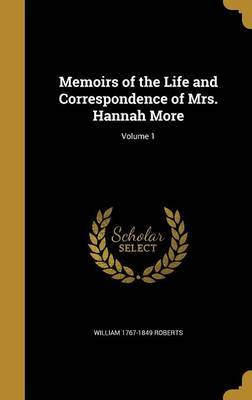 Memoirs of the Life and Correspondence of Mrs. Hannah More

Volume 1

Scholar SELECT

WILLIAM 1767-1849 ROBERTS